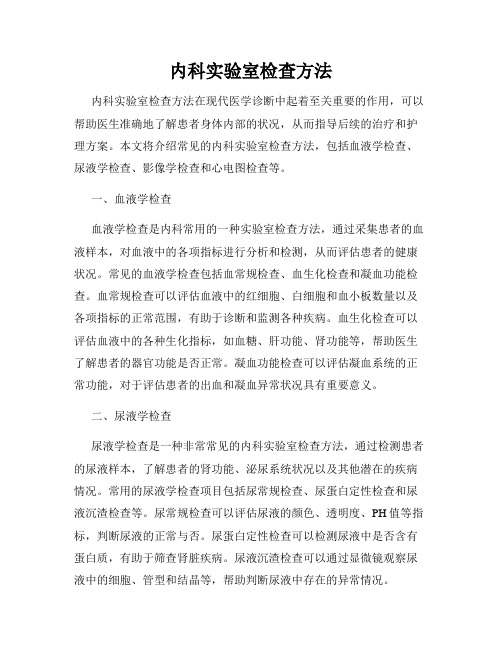 内科实验室检查方法

内科实验室检查方法在现代医学诊断中起着至关重要的作用，可以帮助医生准确地了解患者身体内部的状况，从而指导后续的治疗和护理方案。本文将介绍常见的内科实验室检查方法，包括血液学检查、尿液学检查、影像学检查和心电图检查等。

一、血液学检查

血液学检查是内科常用的一种实验室检查方法，通过采集患者的血液样本，对血液中的各项指标进行分析和检测，从而评估患者的健康状况。常见的血液学检查包括血常规检查、血生化检查和凝血功能检查。血常规检查可以评估血液中的红细胞、白细胞和血小板数量以及各项指标的正常范围，有助于诊断和监测各种疾病。血生化检查可以评估血液中的各种生化指标，如血糖、肝功能、肾功能等，帮助医生了解患者的器官功能是否正常。凝血功能检查可以评估凝血系统的正常功能，对于评估患者的出血和凝血异常状况具有重要意义。

二、尿液学检查

尿液学检查是一种非常常见的内科实验室检查方法，通过检测患者的尿液样本，了解患者的肾功能、泌尿系统状况以及其他潜在的疾病情况。常用的尿液学检查项目包括尿常规检查、尿蛋白定性检查和尿液沉渣检查等。尿常规检查可以评估尿液的颜色、透明度、PH值等指标，判断尿液的正常与否。尿蛋白定性检查可以检测尿液中是否含有蛋白质，有助于筛查肾脏疾病。尿液沉渣检查可以通过显微镜观察尿液中的细胞、管型和结晶等，帮助判断尿液中存在的异常情况。